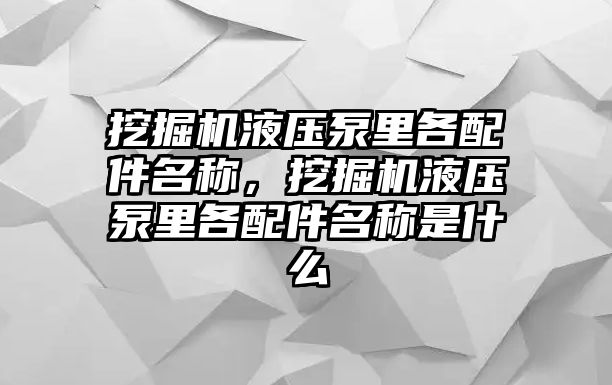 挖掘机液压泵里各配件名称，挖掘机液压泵里各配件名称是什么